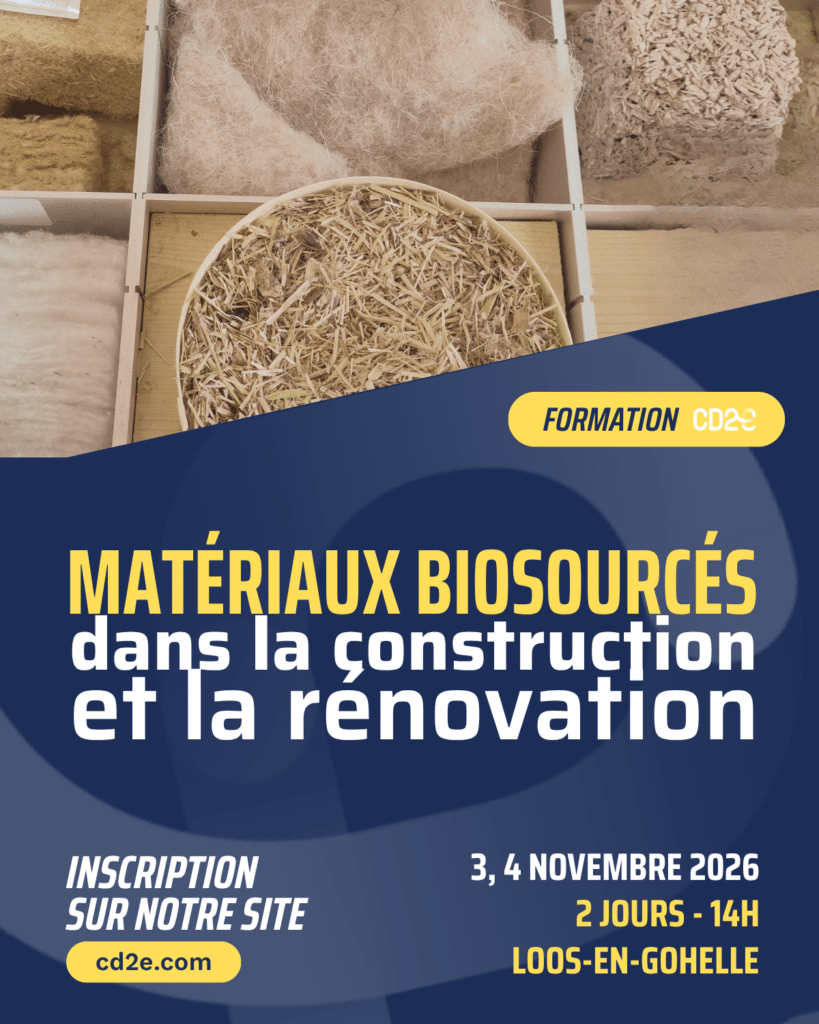 FORMATION CD2E

MATÉRIAUX BIOSOURCÉS
dans la construction
et la rénovation

INSCRIPTION
SUR NOTRE SITE
cd2e.com

3, 4 NOVEMBRE 2026
2 JOURS - 14H
LOOS-EN-GOHELLE